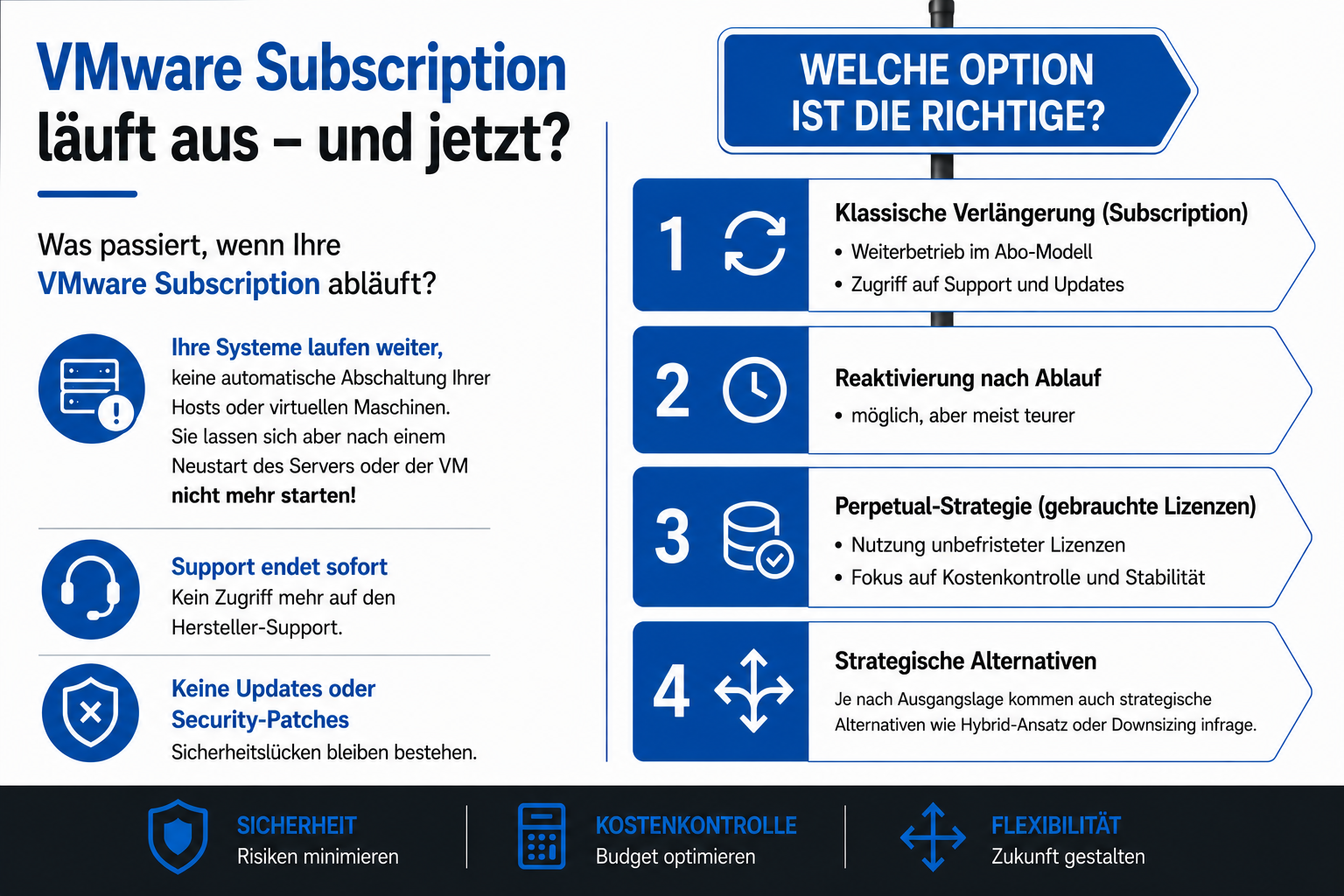 VMware Subscription läuft aus – und jetzt?

Was passiert, wenn Ihre VMware Subscription abläuft?

Ihre Systeme laufen weiter, keine automatische Abschaltung Ihrer Hosts oder virtuellen Maschinen. Sie lassen sich aber nach einem Neustart des Servers oder der VM nicht mehr starten!

Support endet sofort
Kein Zugriff mehr auf den Hersteller-Support.

Keine Updates oder Security-Patches
Sicherheitslücken bleiben bestehen.

WELCHE OPTION IST DIE RICHTIGE?

1
Klassische Verlängerung (Subscription)
• Weiterbetrieb im Abo-Modell
• Zugriff auf Support und Updates

2
Reaktivierung nach Ablauf
• möglich, aber meist teurer

3
Perpetual-Strategie (gebrauchte Lizenzen)
• Nutzung unbefristeter Lizenzen
• Fokus auf Kostenkontrolle und Stabilität

4
Strategische Alternativen
Je nach Ausgangslage kommen auch strategische Alternativen wie Hybrid-Ansatz oder Downsizing infrage.

SICHERHEIT
Risiken minimieren

KOSTENKONTROLLE
Budget optimieren

FLEXIBILITÄT
Zukunft gestalten